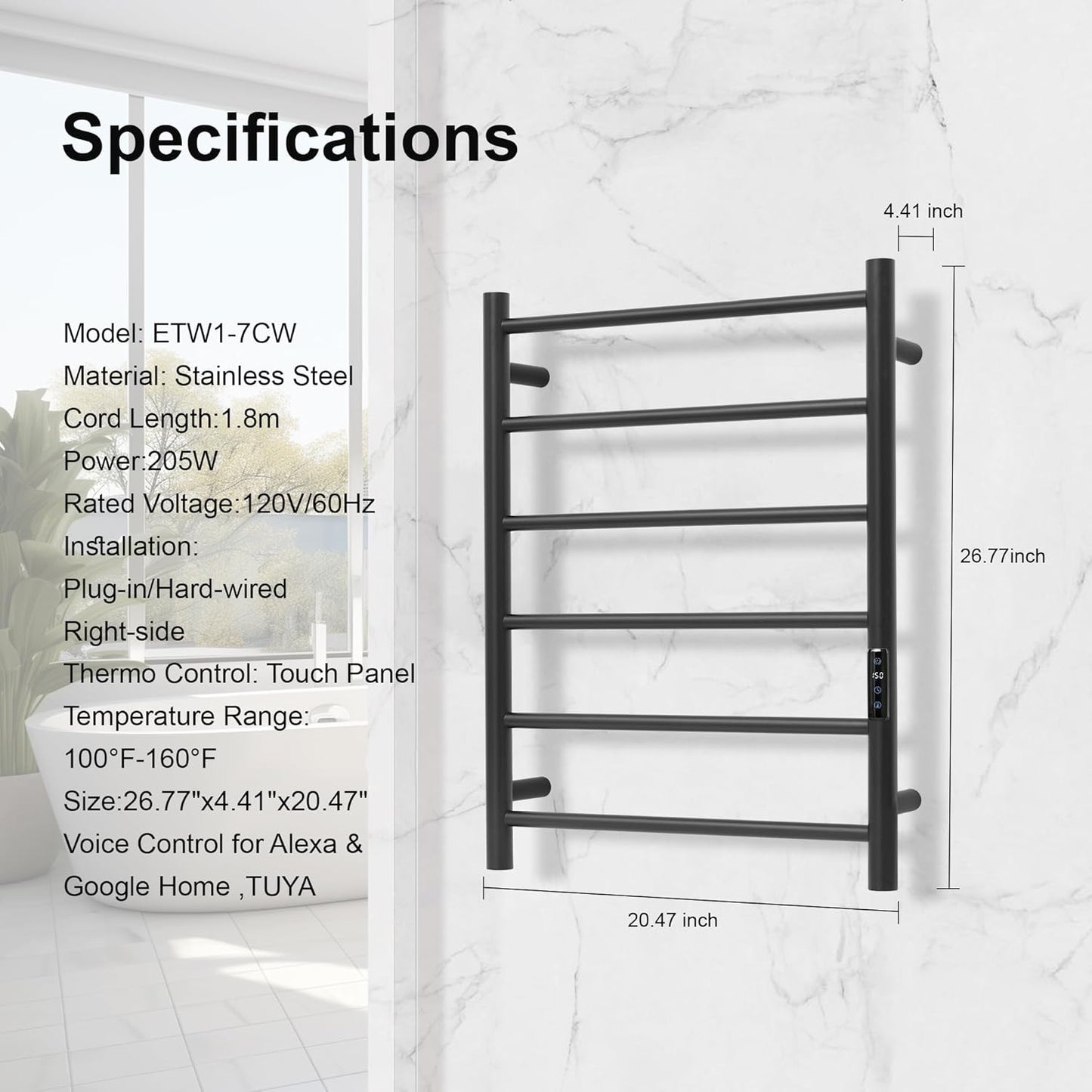 Specifications

Model: ETW1-7CW
Material: Stainless Steel
Cord Length:1.8m
Power:205W
Rated Voltage:120V/60Hz
Installation:
Plug-in/Hard-wired
Right-side
Thermo Control: Touch Panel
Temperature Range:
100°F-160°F
Size:26.77"x4.41"x20.47"
Voice Control for Alexa &
Google Home ,TUYA

4.41 inch

26.77inch

20.47 inch